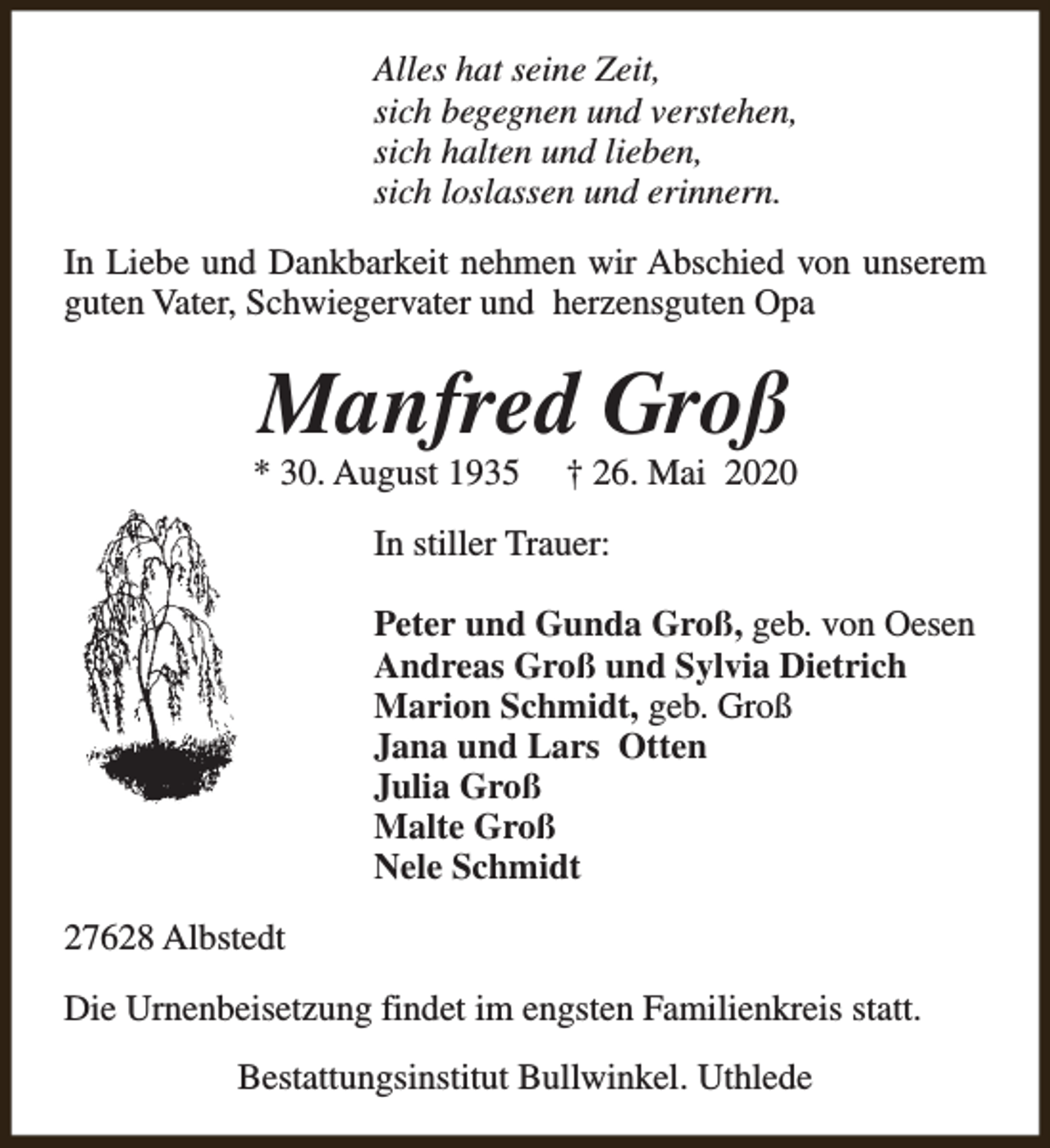 Alles hat seine Zeit,
sich begegnen und verstehen,
sich halten und lieben,
sich loslassen und erinnern.

In Liebe und Dankbarkeit nehmen wir Abschied von unserem guten Vater, Schwiegervater und herzensguten Opa

Manfred Groß

* 30. August 1935 † 26. Mai 2020

In stiller Trauer:

Peter und Gunda Groß, geb. von Oesen
Andreas Groß und Sylvia Dietrich
Marion Schmidt, geb. Groß
Jana und Lars Otten
Julia Groß
Malte Groß
Nele Schmidt

27628 Albstedt

Die Urnenbeisetzung findet im engsten Familienkreis statt.

Bestattungsinstitut Bullwinkel. Uthlede